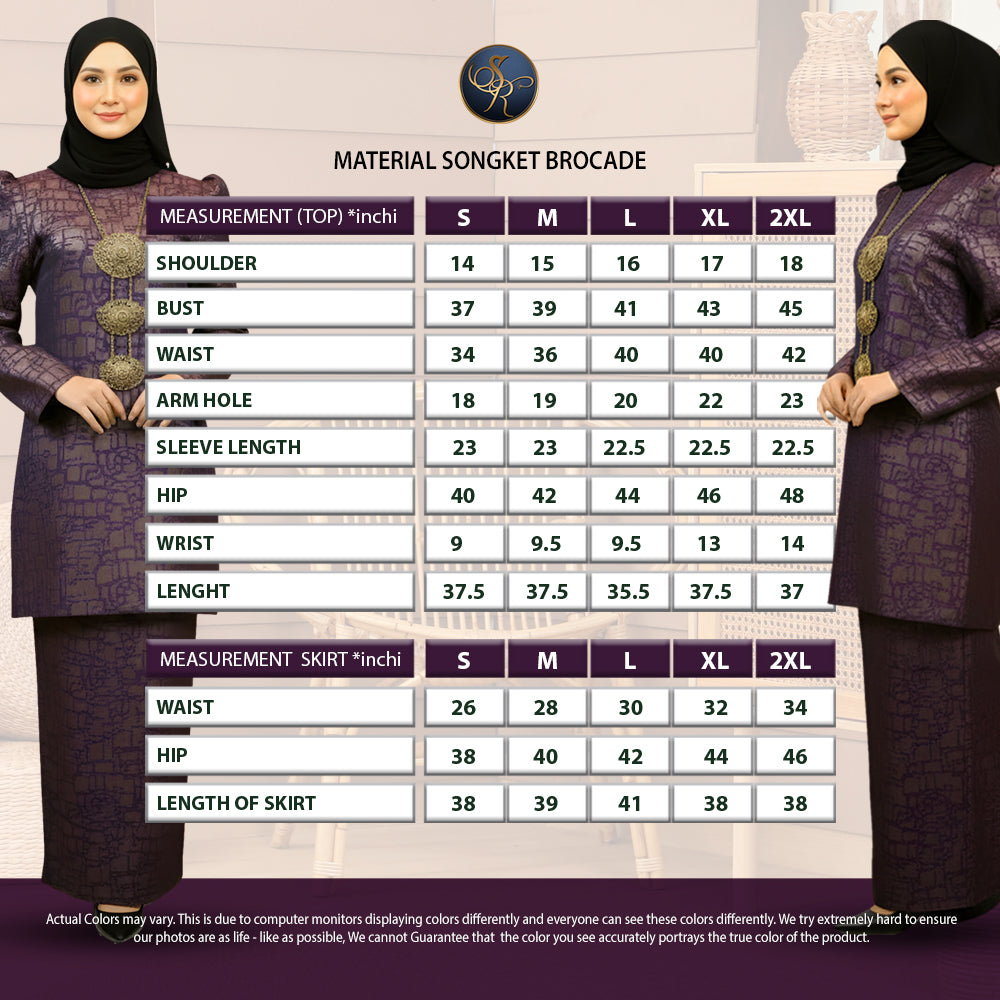 SR

MATERIAL SONGKET BROCADE

| MEASUREMENT (TOP) *inchi | S | M | L | XL | 2XL |
|---|---|---|---|---|---|
| SHOULDER | 14 | 15 | 16 | 17 | 18 |
| BUST | 37 | 39 | 41 | 43 | 45 |
| WAIST | 34 | 36 | 40 | 40 | 42 |
| ARM HOLE | 18 | 19 | 20 | 22 | 23 |
| SLEEVE LENGTH | 23 | 23 | 22.5 | 22.5 | 22.5 |
| HIP | 40 | 42 | 44 | 46 | 48 |
| WRIST | 9 | 9.5 | 9.5 | 13 | 14 |
| LENGHT | 37.5 | 37.5 | 35.5 | 37.5 | 37 |

| MEASUREMENT SKIRT *inchi | S | M | L | XL | 2XL |
|---|---|---|---|---|---|
| WAIST | 26 | 28 | 30 | 32 | 34 |
| HIP | 38 | 40 | 42 | 44 | 46 |
| LENGTH OF SKIRT | 38 | 39 | 41 | 38 | 38 |

Actual Colors may vary. This is due to computer monitors displaying colors differently and everyone can see these colors differently. We try extremely hard to ensure our photos are as life - like as possible, We cannot Guarantee that the color you see accurately portrays the true color of the product.